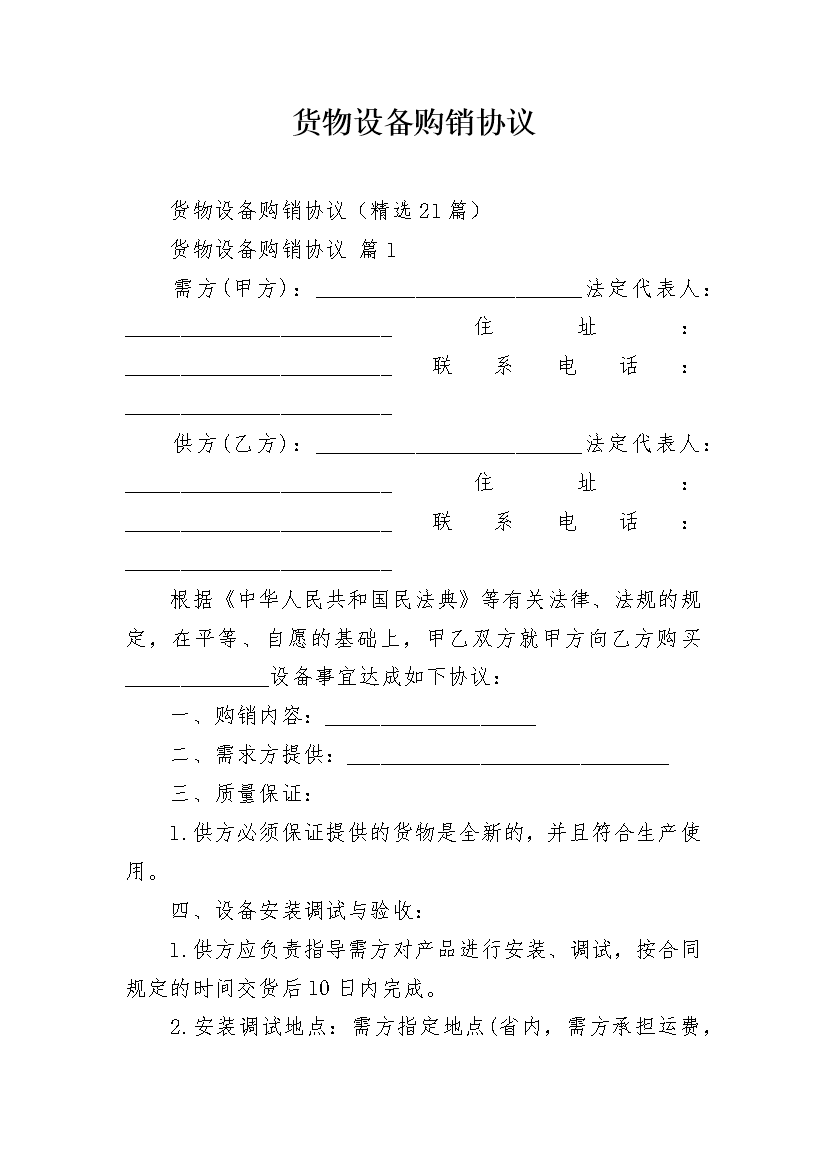 货物设备购销协议

货物设备购销协议（精选21篇）

货物设备购销协议 篇1

需方(甲方)：________________________法定代表人：________________________ 住 址 ：________________________ 联 系 电 话 ：________________________

供方(乙方)：________________________法定代表人：________________________ 住 址 ：________________________ 联 系 电 话 ：________________________

根据《中华人民共和国民法典》等有关法律、法规的规定，在平等、自愿的基础上，甲乙双方就甲方向乙方购买_____________设备事宜达成如下协议：

一、购销内容：___________________

二、需求方提供：_____________________________

三、质量保证：

1.供方必须保证提供的货物是全新的，并且符合生产使用。

四、设备安装调试与验收：

1.供方应负责指导需方对产品进行安装、调试，按合同规定的时间交货后10日内完成。

2.安装调试地点：需方指定地点(省内，需方承担运费，